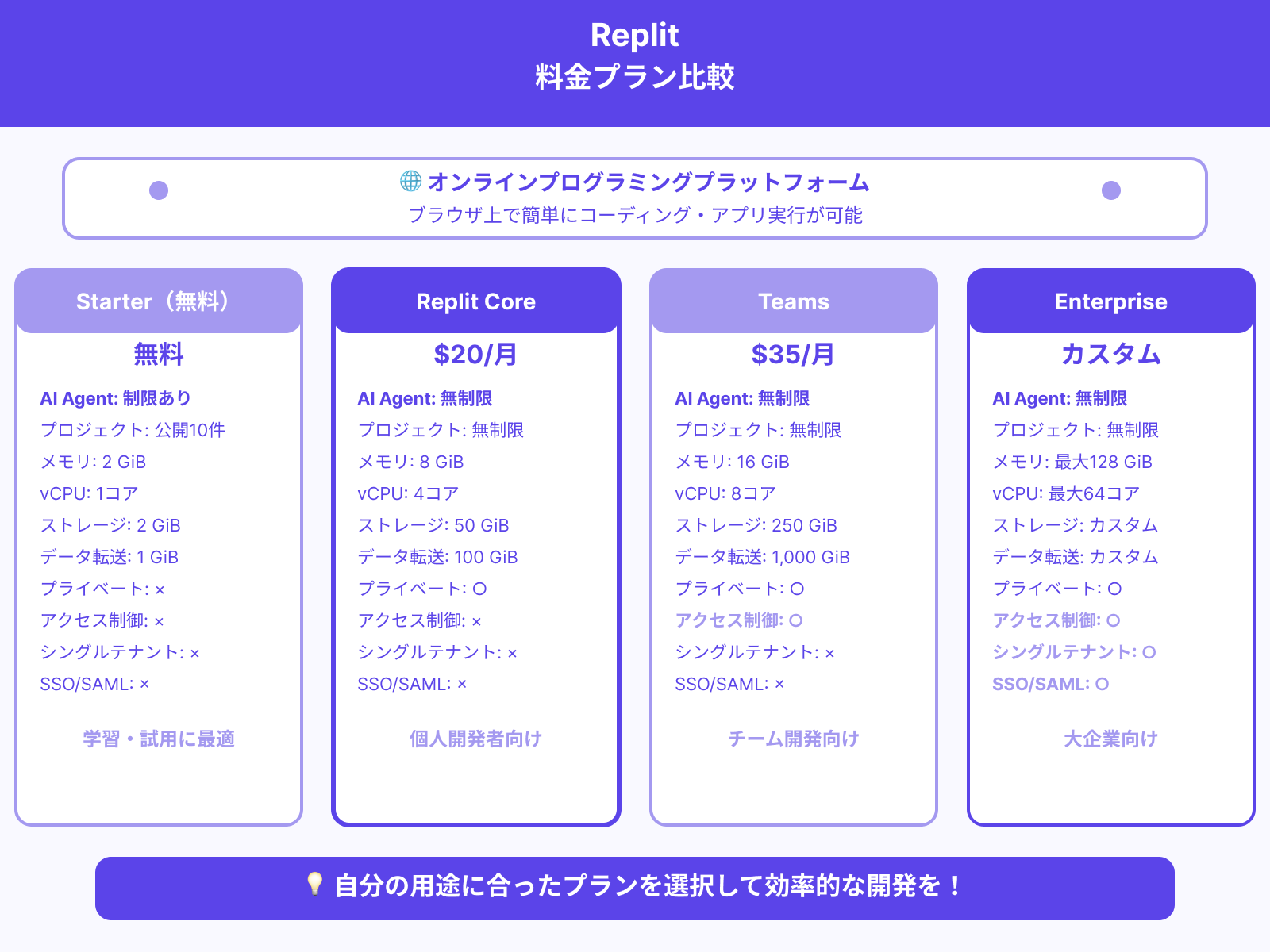 Replit
料金プラン比較

🌐 オンラインプログラミングプラットフォーム
ブラウザ上で簡単にコーディング・アプリ実行が可能

Starter（無料）
無料
AI Agent: 制限あり
プロジェクト: 公開10件
メモリ: 2 GiB
vCPU: 1コア
ストレージ: 2 GiB
データ転送: 1 GiB
プライベート: ×
アクセス制御: ×
シングルテナント: ×
SSO/SAML: ×
学習・試用に最適

Replit Core
$20/月
AI Agent: 無制限
プロジェクト: 無制限
メモリ: 8 GiB
vCPU: 4コア
ストレージ: 50 GiB
データ転送: 100 GiB
プライベート: ○
アクセス制御: ×
シングルテナント: ×
SSO/SAML: ×
個人開発者向け

Teams
$35/月
AI Agent: 無制限
プロジェクト: 無制限
メモリ: 16 GiB
vCPU: 8コア
ストレージ: 250 GiB
データ転送: 1,000 GiB
プライベート: ○
アクセス制御: ○
シングルテナント: ×
SSO/SAML: ×
チーム開発向け

Enterprise
カスタム
AI Agent: 無制限
プロジェクト: 無制限
メモリ: 最大128 GiB
vCPU: 最大64コア
ストレージ: カスタム
データ転送: カスタム
プライベート: ○
アクセス制御: ○
シングルテナント: ○
SSO/SAML: ○
大企業向け

💡 自分の用途に合ったプランを選択して効率的な開発を！